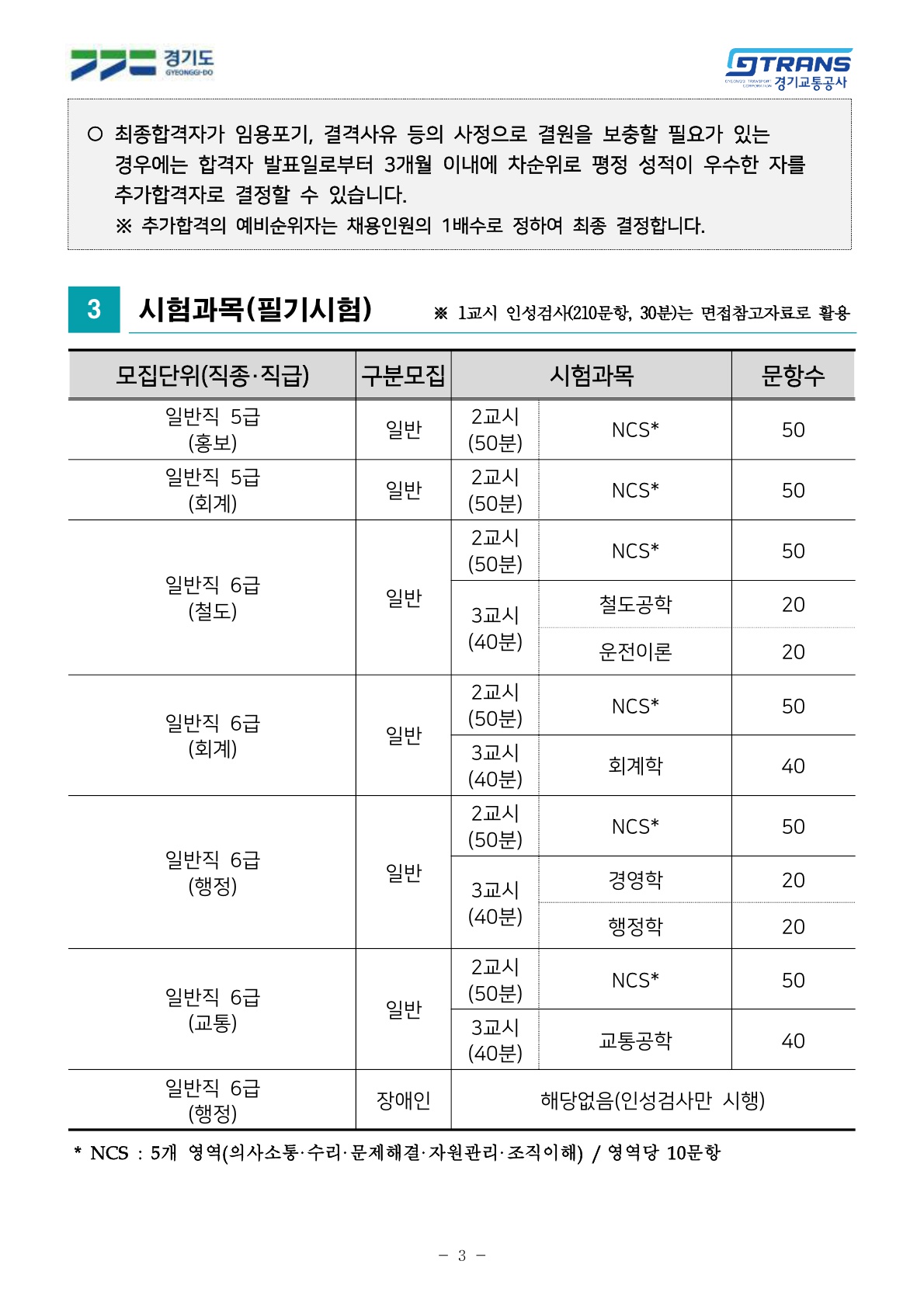 경기도
GYEONGGI-DO

GTRANS
GYEONGGI TRANSPORT CORPORATION 경기교통공사

○ 최종합격자가 임용포기, 결격사유 등의 사정으로 결원을 보충할 필요가 있는 경우에는 합격자 발표일로부터 3개월 이내에 차순위로 평정 성적이 우수한 자를 추가합격자로 결정할 수 있습니다.
※ 추가합격의 예비순위자는 채용인원의 1배수로 정하여 최종 결정합니다.

3 시험과목(필기시험)
※ 1교시 인성검사(210문항, 30분)는 면접참고자료로 활용

| 모집단위(직종·직급) | 구분모집 | 시험과목 | | 문항수 |
|---|---|---|---|---|
| 일반직 5급 (홍보) | 일반 | 2교시 (50분) | NCS* | 50 |
| 일반직 5급 (회계) | 일반 | 2교시 (50분) | NCS* | 50 |
| 일반직 6급 (철도) | 일반 | 2교시 (50분) | NCS* | 50 |
| | | 3교시 (40분) | 철도공학 | 20 |
| | | | 운전이론 | 20 |
| 일반직 6급 (회계) | 일반 | 2교시 (50분) | NCS* | 50 |
| | | 3교시 (40분) | 회계학 | 40 |
| 일반직 6급 (행정) | 일반 | 2교시 (50분) | NCS* | 50 |
| | | 3교시 (40분) | 경영학 | 20 |
| | | | 행정학 | 20 |
| 일반직 6급 (교통) | 일반 | 2교시 (50분) | NCS* | 50 |
| | | 3교시 (40분) | 교통공학 | 40 |
| 일반직 6급 (행정) | 장애인 | 해당없음(인성검사만 시행) | | |

* NCS : 5개 영역(의사소통·수리·문제해결·자원관리·조직이해) / 영역당 10문항

- 3 -